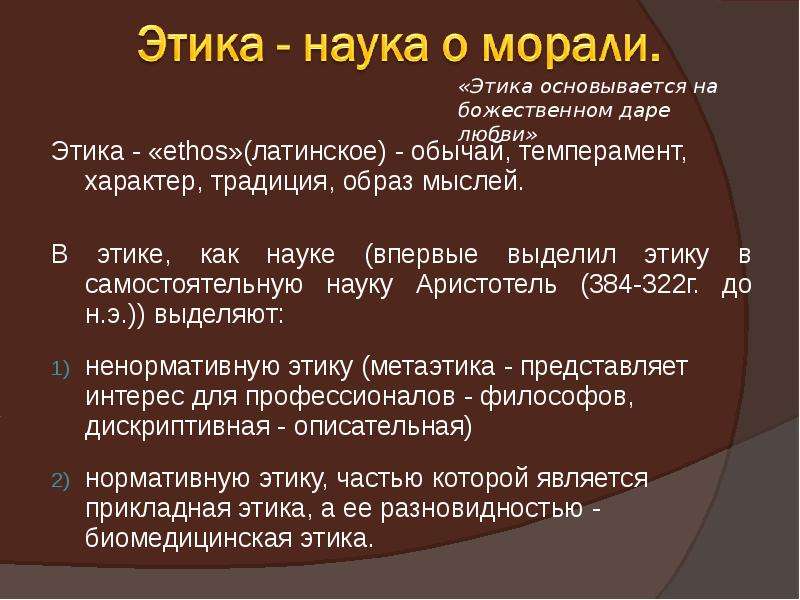 Этика - наука о морали.

«Этика основывается на божественном даре любви»

Этика - «ethos»(латинское) - обычай, темперамент, характер, традиция, образ мыслей.

В этике, как науке (впервые выделил этику в самостоятельную науку Аристотель (384-322г. до н.э.)) выделяют:

1) ненормативную этику (метаэтика - представляет интерес для профессионалов - философов, дискриптивная - описательная)

2) нормативную этику, частью которой является прикладная этика, а ее разновидностью - биомедицинская этика.